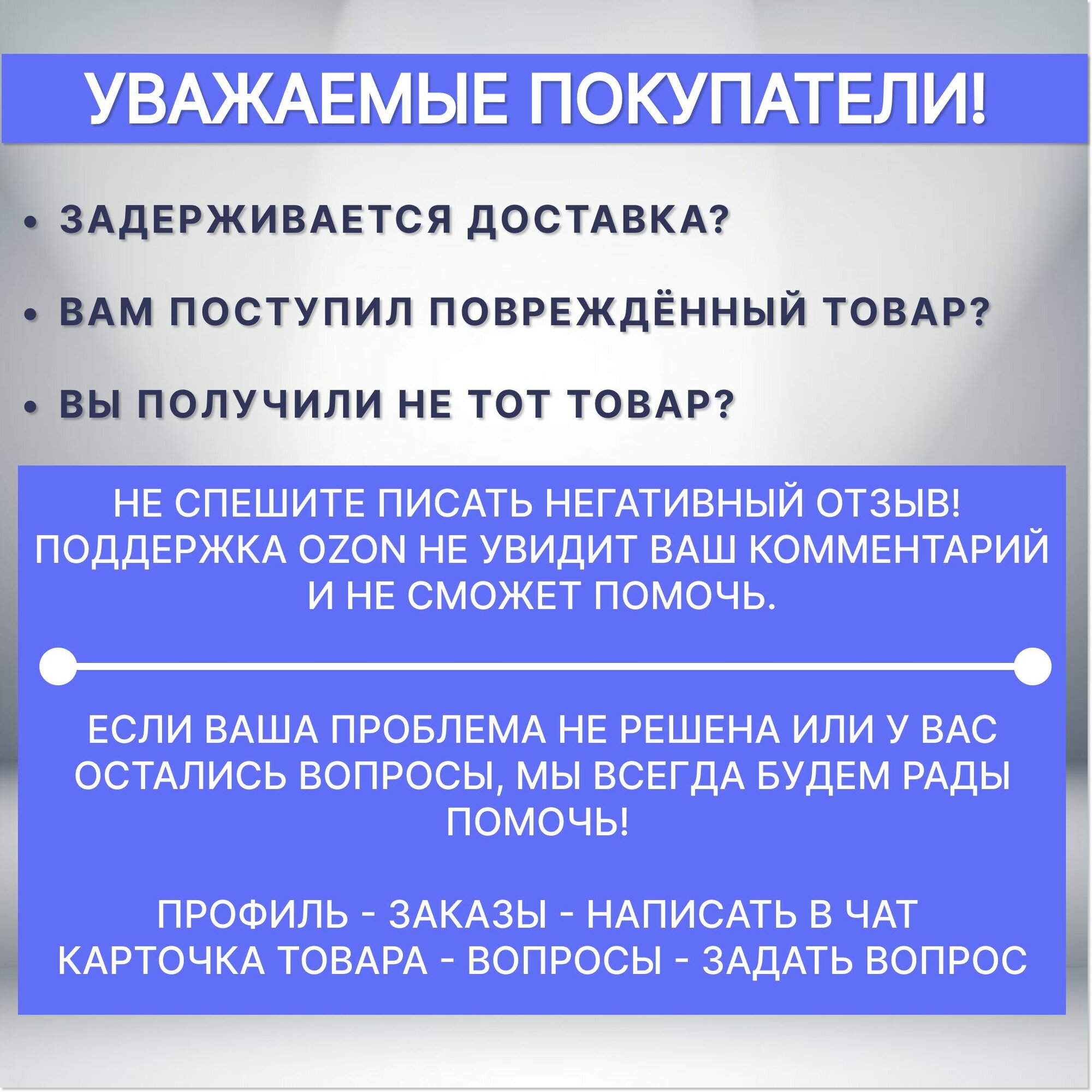 УВАЖАЕМЫЕ ПОКУПАТЕЛИ!

• ЗАДЕРЖИВАЕТСЯ ДОСТАВКА?

• ВАМ ПОСТУПИЛ ПОВРЕЖДЁННЫЙ ТОВАР?

• ВЫ ПОЛУЧИЛИ НЕ ТОТ ТОВАР?

НЕ СПЕШИТЕ ПИСАТЬ НЕГАТИВНЫЙ ОТЗЫВ! ПОДДЕРЖКА OZON НЕ УВИДИТ ВАШ КОММЕНТАРИЙ И НЕ СМОЖЕТ ПОМОЧЬ.

ЕСЛИ ВАША ПРОБЛЕМА НЕ РЕШЕНА ИЛИ У ВАС ОСТАЛИСЬ ВОПРОСЫ, МЫ ВСЕГДА БУДЕМ РАДЫ ПОМОЧЬ!

ПРОФИЛЬ - ЗАКАЗЫ - НАПИСАТЬ В ЧАТ
КАРТОЧКА ТОВАРА - ВОПРОСЫ - ЗАДАТЬ ВОПРОС